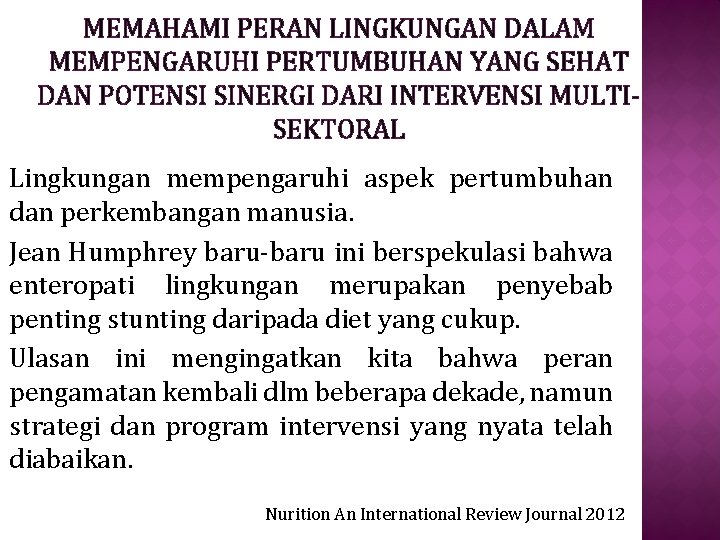 MEMAHAMI PERAN LINGKUNGAN DALAM MEMPENGARUHI PERTUMBUHAN YANG SEHAT DAN POTENSI SINERGI DARI INTERVENSI MULTI-SEKTORAL

Lingkungan mempengaruhi aspek pertumbuhan dan perkembangan manusia.

Jean Humphrey baru-baru ini berspekulasi bahwa enteropati lingkungan merupakan penyebab penting stunting daripada diet yang cukup.

Ulasan ini mengingatkan kita bahwa peran pengamatan kembali dlm beberapa dekade, namun strategi dan program intervensi yang nyata telah diabaikan.

Nurition An International Review Journal 2012